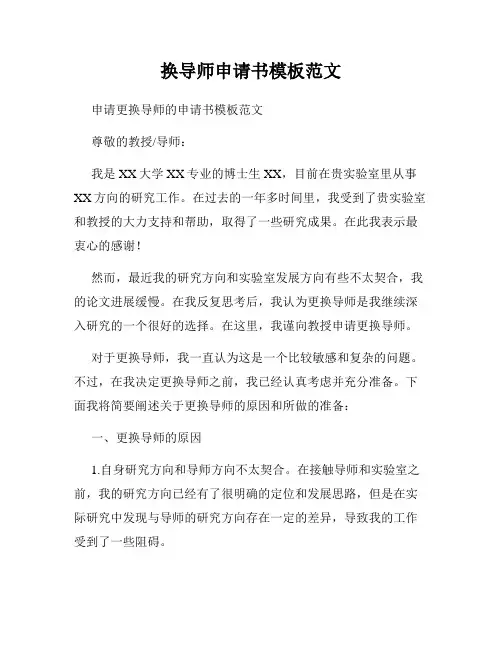 换导师申请书模板范文

申请更换导师的申请书模板范文

尊敬的教授/导师：

我是XX大学XX专业的博士生XX，目前在贵实验室里从事XX方向的研究工作。在过去的一年多时间里，我受到了贵实验室和教授的大力支持和帮助，取得了一些研究成果。在此我表示最衷心的感谢！

然而，最近我的研究方向和实验室发展方向有些不太契合，我的论文进展缓慢。在我反复思考后，我认为更换导师是我继续深入研究的一个很好的选择。在这里，我谨向教授申请更换导师。

对于更换导师，我一直认为这是一个比较敏感和复杂的问题。不过，在我决定更换导师之前，我已经认真考虑并充分准备。下面我将简要阐述关于更换导师的原因和所做的准备：

一、更换导师的原因

1.自身研究方向和导师方向不太契合。在接触导师和实验室之前，我的研究方向已经有了很明确的定位和发展思路，但是在实际研究中发现与导师的研究方向存在一定的差异，导致我的工作受到了一些阻碍。